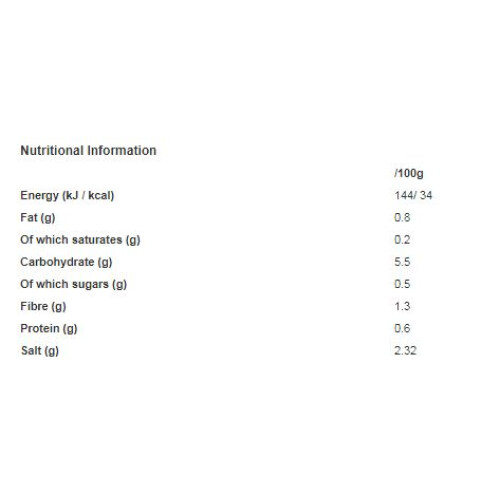 Nutritional Information

| | /100g |
|---|---|
| Energy (kJ / kcal) | 144/ 34 |
| Fat (g) | 0.8 |
| Of which saturates (g) | 0.2 |
| Carbohydrate (g) | 5.5 |
| Of which sugars (g) | 0.5 |
| Fibre (g) | 1.3 |
| Protein (g) | 0.6 |
| Salt (g) | 2.32 |